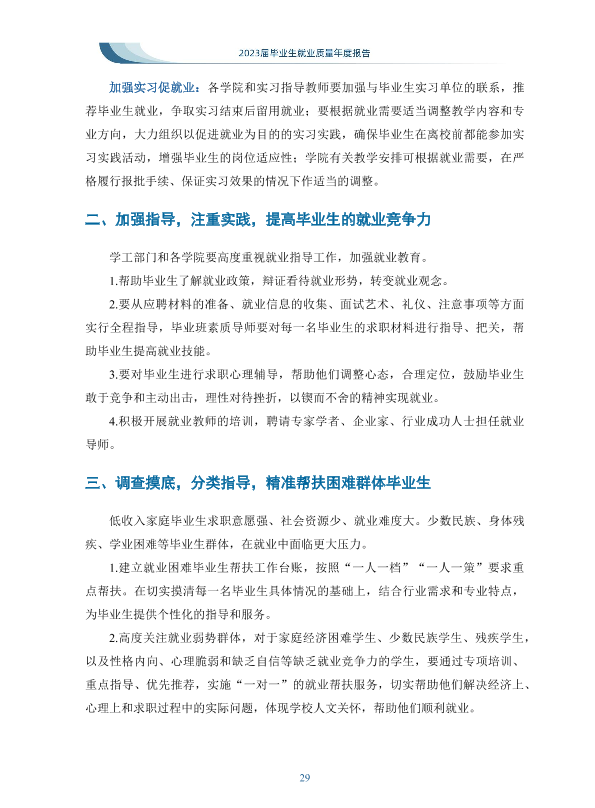 2023届毕业生就业质量年度报告

加强实习促就业：各学院和实习指导教师要加强与毕业生实习单位的联系，推荐毕业生就业，争取实习结束后留用就业；要根据就业需要适当调整教学内容和专业方向，大力组织以促进就业为目的的实习实践，确保毕业生在离校前都能参加实习实践活动，增强毕业生的岗位适应性；学院有关教学安排可根据就业需要，在严格履行报批手续、保证实习效果的情况下作适当的调整。

二、加强指导，注重实践，提高毕业生的就业竞争力

学工部门和各学院要高度重视就业指导工作，加强就业教育。

1.帮助毕业生了解就业政策，辩证看待就业形势，转变就业观念。

2.要从应聘材料的准备、就业信息的收集、面试艺术、礼仪、注意事项等方面实行全程指导，毕业班素质导师要对每一名毕业生的求职材料进行指导、把关，帮助毕业生提高就业技能。

3.要对毕业生进行求职心理辅导，帮助他们调整心态，合理定位，鼓励毕业生敢于竞争和主动出击，理性对待挫折，以锲而不舍的精神实现就业。

4.积极开展就业教师的培训，聘请专家学者、企业家、行业成功人士担任就业导师。

三、调查摸底，分类指导，精准帮扶困难群体毕业生

低收入家庭毕业生求职意愿强、社会资源少、就业难度大。少数民族、身体残疾、学业困难等毕业生群体，在就业中面临更大压力。

1.建立就业困难毕业生帮扶工作台账，按照“一人一档”“一人一策”要求重点帮扶。在切实摸清每一名毕业生具体情况的基础上，结合行业需求和专业特点，为毕业生提供个性化的指导和服务。

2.高度关注就业弱势群体，对于家庭经济困难学生、少数民族学生、残疾学生，以及性格内向、心理脆弱和缺乏自信等缺乏就业竞争力的学生，要通过专项培训、重点指导、优先推荐，实施“一对一”的就业帮扶服务，切实帮助他们解决经济上、心理上和求职过程中的实际问题，体现学校人文关怀，帮助他们顺利就业。

29